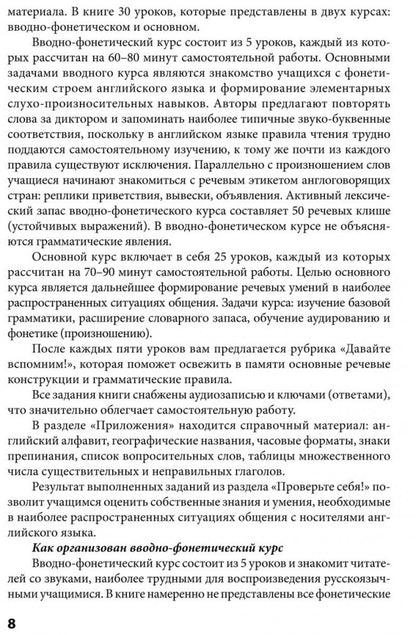 материала. В книге 30 уроков, которые представлены в двух курсах: вводно-фонетическом и основном.

Вводно-фонетический курс состоит из 5 уроков, каждый из которых рассчитан на 60–80 минут самостоятельной работы. Основными задачами вводного курса являются знакомство учащихся с фонетическим строем английского языка и формирование элементарных слухо-произносительных навыков. Авторы предлагают повторять слова за диктором и запоминать наиболее типичные звуко-буквенные соответствия, поскольку в английском языке правила чтения трудно поддаются самостоятельному изучению, к тому же почти из каждого правила существуют исключения. Параллельно с произношением слов учащиеся начинают знакомиться с речевым этикетом англоговорящих стран: реплики приветствия, вывески, объявления. Активный лексический запас вводно-фонетического курса составляет 50 речевых клише (устойчивых выражений). В вводно-фонетическом курсе не объясняются грамматические явления.

Основной курс включает в себя 25 уроков, каждый из которых рассчитан на 70–90 минут самостоятельной работы. Целью основного курса является дальнейшее формирование речевых умений в наиболее распространенных ситуациях общения. Задачи курса: изучение базовой грамматики, расширение словарного запаса, обучение аудированию и фонетике (произношению).

После каждых пяти уроков вам предлагается рубрика «Давайте вспомним!», которая поможет освежить в памяти основные речевые конструкции и грамматические правила.

Все задания книги снабжены аудиозаписью и ключами (ответами), что значительно облегчает самостоятельную работу.

В разделе «Приложения» находится справочный материал: английский алфавит, географические названия, часовые форматы, знаки препинания, список вопросительных слов, таблицы множественного числа существительных и неправильных глаголов.

Результат выполненных заданий из раздела «Проверьте себя!» позволит учащимся оценить собственные знания и умения, необходимые в наиболее распространенных ситуациях общения с носителями английского языка.

Как организован вводно-фонетический курс

Вводно-фонетический курс состоит из 5 уроков и знакомит читателей со звуками, наиболее трудными для воспроизведения русскоязычными учащимися. В книге намеренно не представлены все фонетические

8